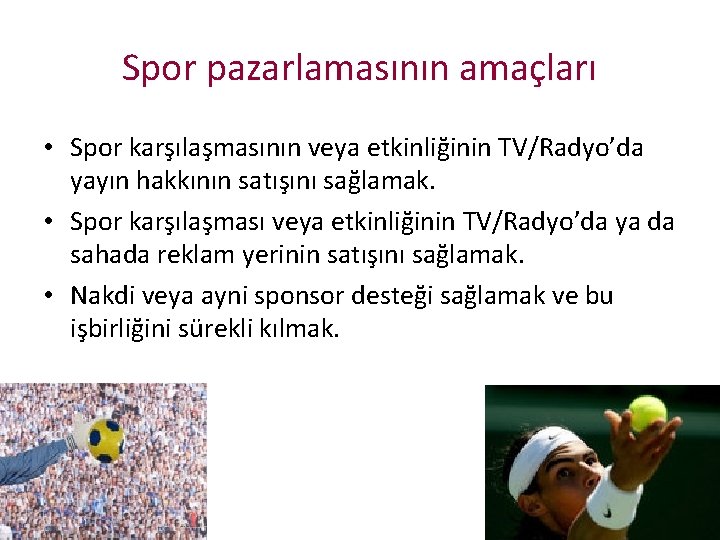 Spor pazarlamasının amaçları

• Spor karşılaşmasının veya etkinliğinin TV/Radyo'da yayın hakkının satışını sağlamak.

• Spor karşılaşması veya etkinliğinin TV/Radyo'da ya da sahada reklam yerinin satışını sağlamak.

• Nakdi veya ayni sponsor desteği sağlamak ve bu işbirliğini sürekli kılmak.